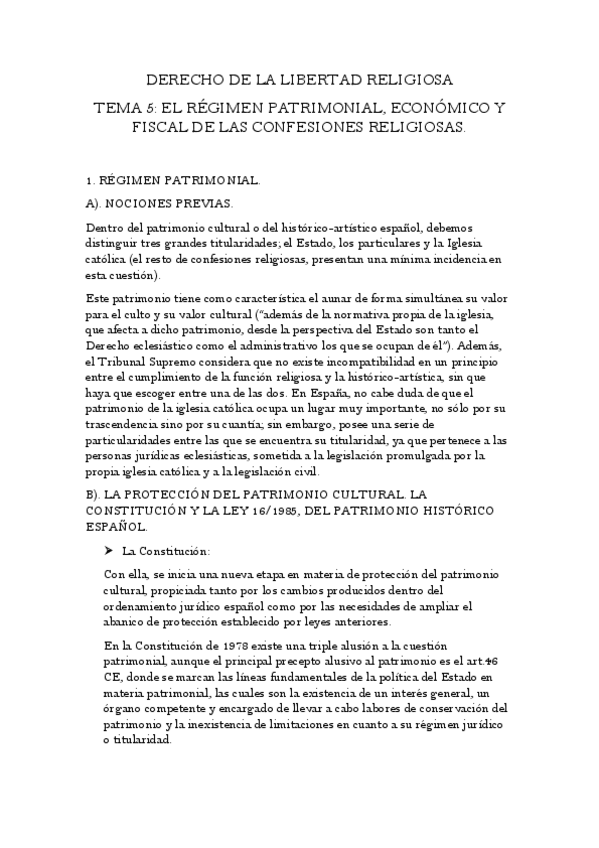 DERECHO DE LA LIBERTAD RELIGIOSA

TEMA 5: EL RÉGIMEN PATRIMONIAL, ECONÓMICO Y FISCAL DE LAS CONFESIONES RELIGIOSAS.

1. RÉGIMEN PATRIMONIAL.

A). NOCIONES PREVIAS.

Dentro del patrimonio cultural o del histórico-artístico español, debemos distinguir tres grandes titularidades; el Estado, los particulares y la Iglesia católica (el resto de confesiones religiosas, presentan una mínima incidencia en esta cuestión).

Este patrimonio tiene como característica el aunar de forma simultánea su valor para el culto y su valor cultural ("además de la normativa propia de la iglesia, que afecta a dicho patrimonio, desde la perspectiva del Estado son tanto el Derecho eclesiástico como el administrativo los que se ocupan de él"). Además, el Tribunal Supremo considera que no existe incompatibilidad en un principio entre el cumplimiento de la función religiosa y la histórico-artística, sin que haya que escoger entre una de las dos. En España, no cabe duda de que el patrimonio de la iglesia católica ocupa un lugar muy importante, no sólo por su trascendencia sino por su cuantía; sin embargo, posee una serie de particularidades entre las que se encuentra su titularidad, ya que pertenece a las personas jurídicas eclesiásticas, sometida a la legislación promulgada por la propia iglesia católica y a la legislación civil.

B). LA PROTECCIÓN DEL PATRIMONIO CULTURAL. LA CONSTITUCIÓN Y LA LEY 16/1985, DEL PATRIMONIO HISTÓRICO ESPAÑOL.

➤ La Constitución:

Con ella, se inicia una nueva etapa en materia de protección del patrimonio cultural, propiciada tanto por los cambios producidos dentro del ordenamiento jurídico español como por las necesidades de ampliar el abanico de protección establecido por leyes anteriores.

En la Constitución de 1978 existe una triple alusión a la cuestión patrimonial, aunque el principal precepto alusivo al patrimonio es el art.46 CE, donde se marcan las líneas fundamentales de la política del Estado en materia patrimonial, las cuales son la existencia de un interés general, un órgano competente y encargado de llevar a cabo labores de conservación del patrimonio y la inexistencia de limitaciones en cuanto a su régimen jurídico o titularidad.